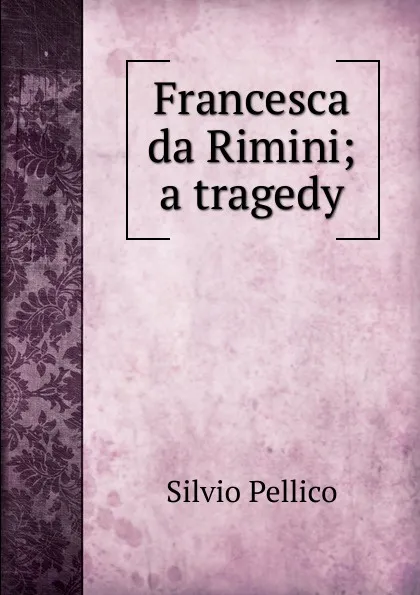 Francesca da Rimini; a tragedy

Silvio Pellico